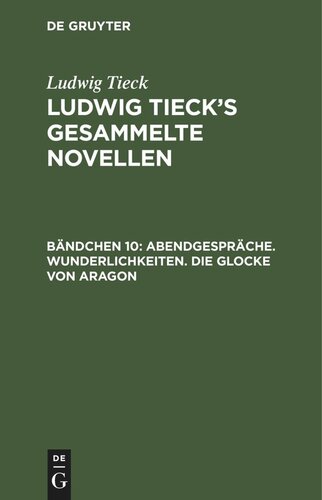 DE GRUYTER

Ludwig Tieck

LUDWIG TIECK'S GESAMMELTE NOVELLEN

BÄNDCHEN 10: ABENDGESPRÄCHE. WUNDERLICHKEITEN. DIE GLOCKE VON ARAGON

DE G